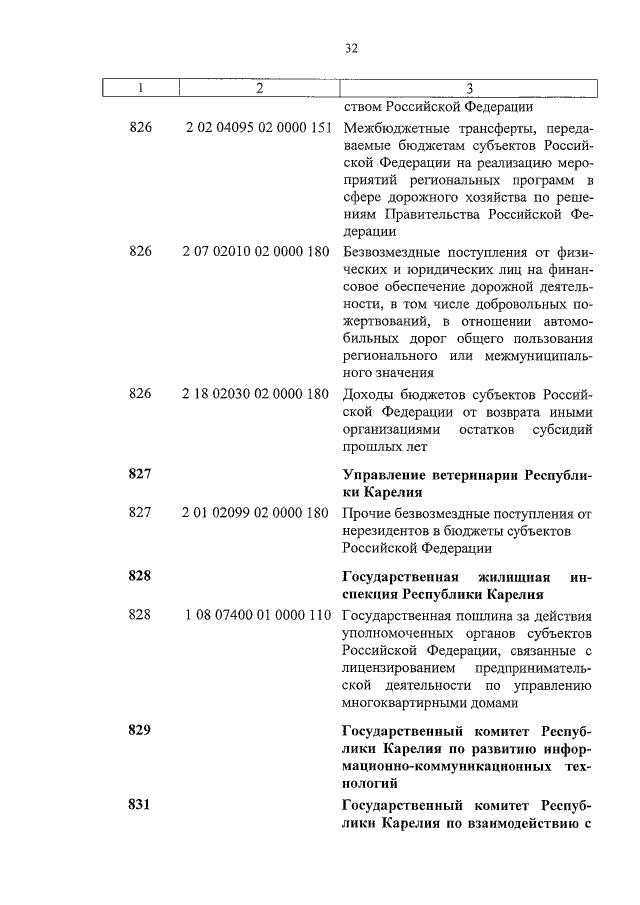 32

| 1 | 2 | 3 |
|---|---|---|
| | | ством Российской Федерации |
| 826 | 2 02 04095 02 0000 151 | Межбюджетные трансферты, передаваемые бюджетам субъектов Российской Федерации на реализацию мероприятий региональных программ в сфере дорожного хозяйства по решениям Правительства Российской Федерации |
| 826 | 2 07 02010 02 0000 180 | Безвозмездные поступления от физических и юридических лиц на финансовое обеспечение дорожной деятельности, в том числе добровольных пожертвований, в отношении автомобильных дорог общего пользования регионального или межмуниципального значения |
| 826 | 2 18 02030 02 0000 180 | Доходы бюджетов субъектов Российской Федерации от возврата иными организациями остатков субсидий прошлых лет |
| **827** | | **Управление ветеринарии Республики Карелия** |
| 827 | 2 01 02099 02 0000 180 | Прочие безвозмездные поступления от нерезидентов в бюджеты субъектов Российской Федерации |
| **828** | | **Государственная жилищная инспекция Республики Карелия** |
| 828 | 1 08 07400 01 0000 110 | Государственная пошлина за действия уполномоченных органов субъектов Российской Федерации, связанные с лицензированием предпринимательской деятельности по управлению многоквартирными домами |
| **829** | | **Государственный комитет Республики Карелия по развитию информационно-коммуникационных технологий** |
| **831** | | **Государственный комитет Республики Карелия по взаимодействию с** |